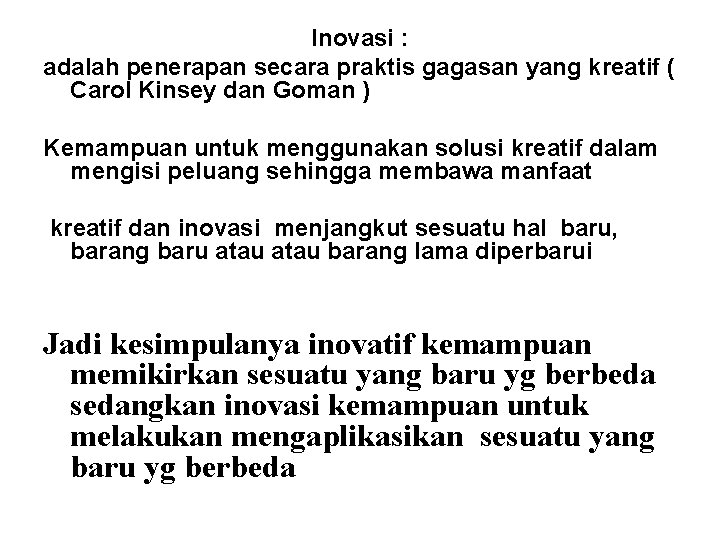 Inovasi :

adalah penerapan secara praktis gagasan yang kreatif ( Carol Kinsey dan Goman )

Kemampuan untuk menggunakan solusi kreatif dalam mengisi peluang sehingga membawa manfaat

kreatif dan inovasi menjangkut sesuatu hal baru, barang baru atau atau barang lama diperbarui

Jadi kesimpulanya inovatif kemampuan memikirkan sesuatu yang baru yg berbeda sedangkan inovasi kemampuan untuk melakukan mengaplikasikan sesuatu yang baru yg berbeda